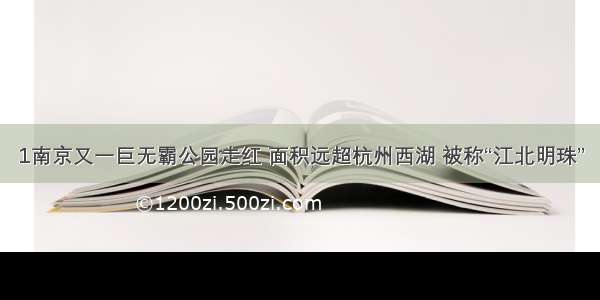 1南京又一巨无霸公园走红 面积远超杭州西湖 被称“江北明珠”

©1200zi.500zi.com